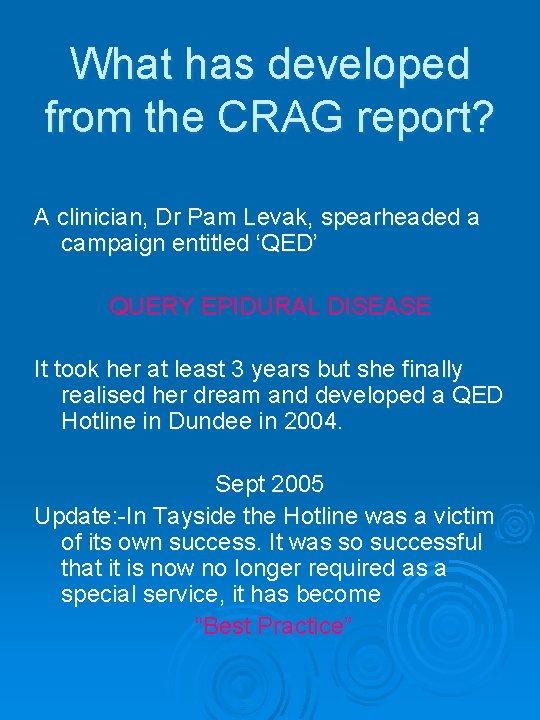 What has developed from the CRAG report?

A clinician, Dr Pam Levak, spearheaded a campaign entitled 'QED'

QUERY EPIDURAL DISEASE

It took her at least 3 years but she finally realised her dream and developed a QED Hotline in Dundee in 2004.

Sept 2005

Update:-In Tayside the Hotline was a victim of its own success. It was so successful that it is now no longer required as a special service, it has become

"Best Practice"